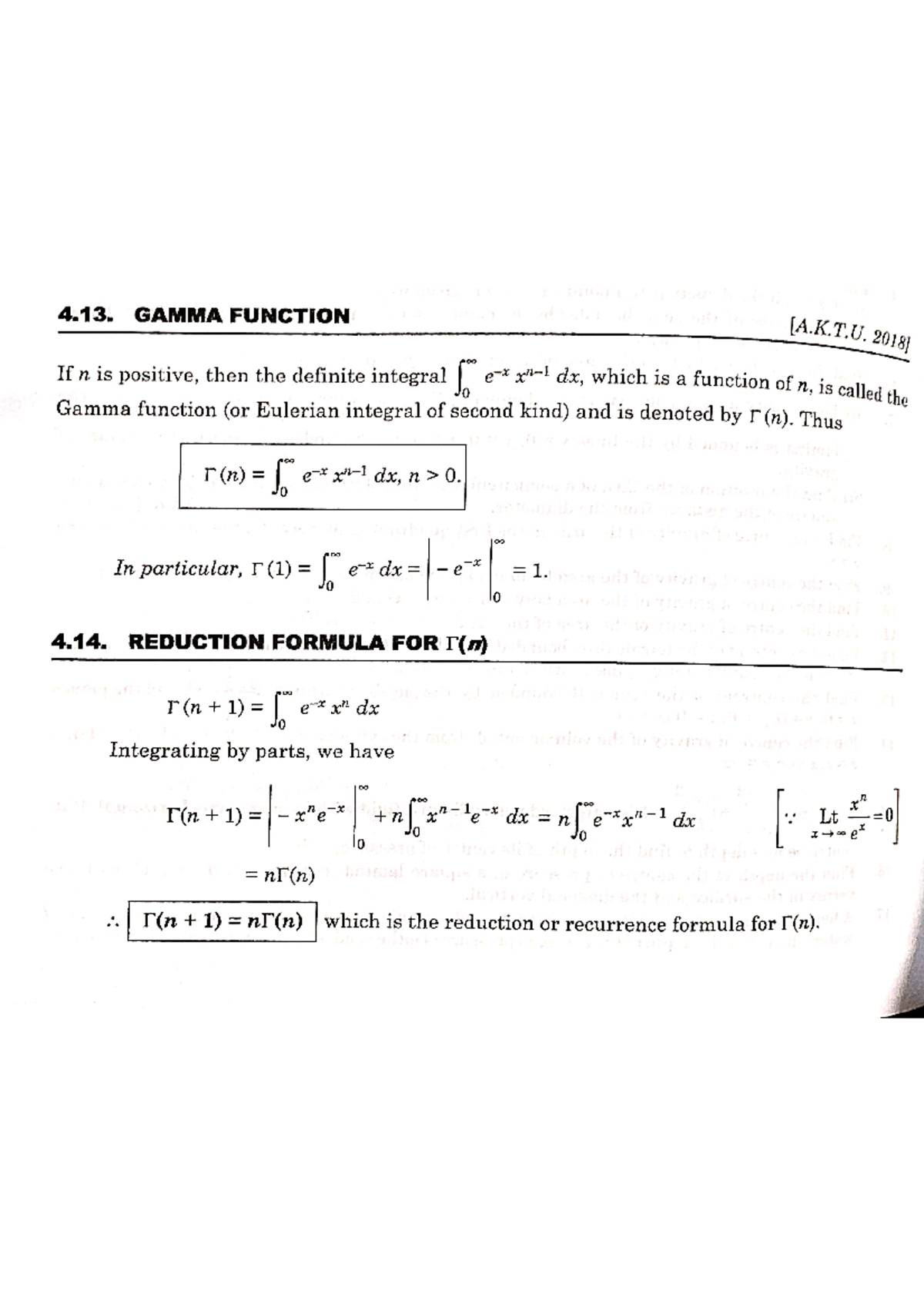 4.13. GAMMA FUNCTION [A.K.T.U. 2018]

If $n$ is positive, then the definite integral $\int_0^\infty e^{-x} x^{n-1} dx$, which is a function of $n$, is called the Gamma function (or Eulerian integral of second kind) and is denoted by $\Gamma(n)$. Thus

$\Gamma(n) = \int_0^\infty e^{-x} x^{n-1} dx, n > 0.$

In particular, $\Gamma(1) = \int_0^\infty e^{-x} dx = \left| -e^{-x} \right|_0^\infty = 1.$

4.14. REDUCTION FORMULA FOR $\Gamma(n)$

$\Gamma(n+1) = \int_0^\infty e^{-x} x^n dx$

Integrating by parts, we have

$\Gamma(n+1) = \left| -x^n e^{-x} \right|_0^\infty + n\int_0^\infty x^{n-1} e^{-x} dx = n\int_0^\infty e^{-x} x^{n-1} dx$ $\left[ \because \underset{x \to \infty}{\text{Lt}} \frac{x^n}{e^x} = 0 \right]$

$= n\Gamma(n)$

$\therefore$ $\Gamma(n+1) = n\Gamma(n)$ which is the reduction or recurrence formula for $\Gamma(n)$.